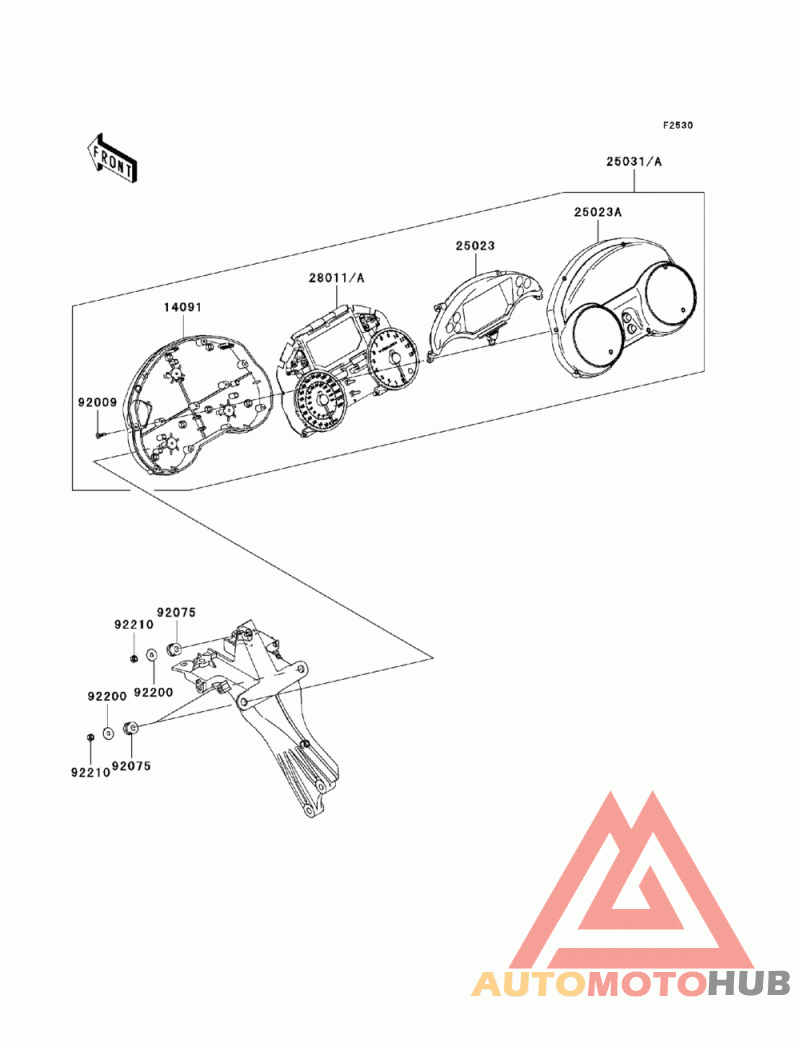 F2530

FRONT

25031/A

25023A

25023

28011/A

14091

92009

92075

92210

92200

92200

92210

92075

AUTOMOTOHUB